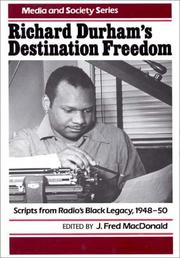 Media and Society Series

Richard Durham's Destination Freedom

Scripts from Radio's Black Legacy, 1948–50

EDITED BY J. Fred MacDonald